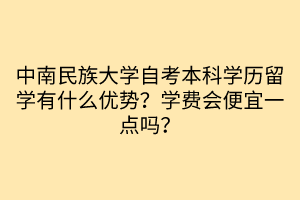 中南民族大学自考本科学历留学有什么优势？学费会便宜一点吗？